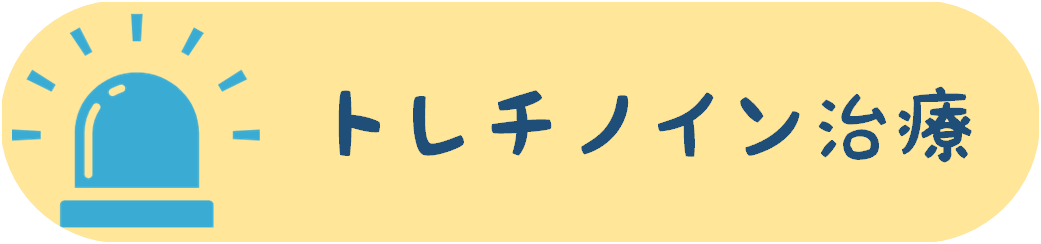 トレチノイン治療